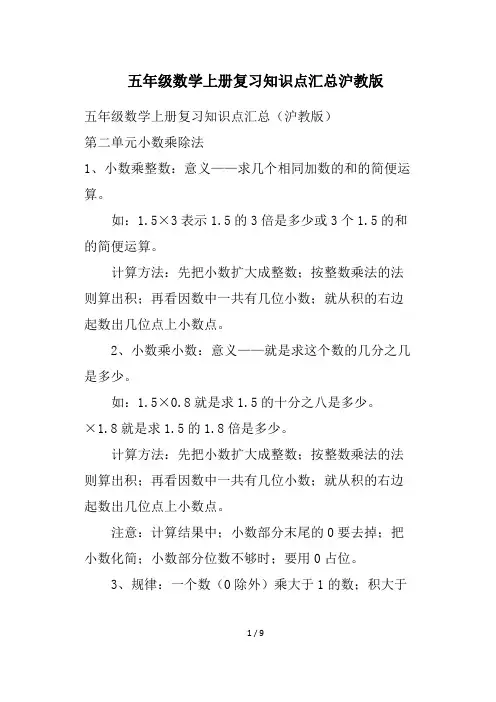 五年级数学上册复习知识点汇总沪教版

五年级数学上册复习知识点汇总（沪教版）

第二单元小数乘除法

1、小数乘整数：意义——求几个相同加数的和的简便运算。

如：1.5×3 表示 1.5 的 3 倍是多少或 3 个 1.5 的和的简便运算。

计算方法：先把小数扩大成整数；按整数乘法的法则算出积；再看因数中一共有几位小数；就从积的右边起数出几位点上小数点。

2、小数乘小数：意义——就是求这个数的几分之几是多少。

如：1.5×0.8 就是求 1.5 的十分之八是多少。

×1.8 就是求 1.5 的 1.8 倍是多少。

计算方法：先把小数扩大成整数；按整数乘法的法则算出积；再看因数中一共有几位小数；就从积的右边起数出几位点上小数点。

注意：计算结果中；小数部分末尾的 0 要去掉；把小数化简；小数部分位数不够时；要用 0 占位。

3、规律：一个数（0 除外）乘大于 1 的数；积大于

1 / 9